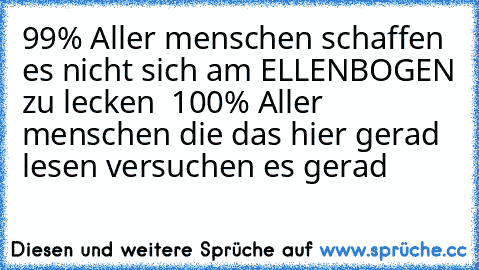 99% Aller menschen schaffen es nicht sich am ELLENBOGEN zu lecken  100% Aller menschen die das hier gerad lesen versuchen es gerad

Diesen und weitere Sprüche auf www.sprüche.cc